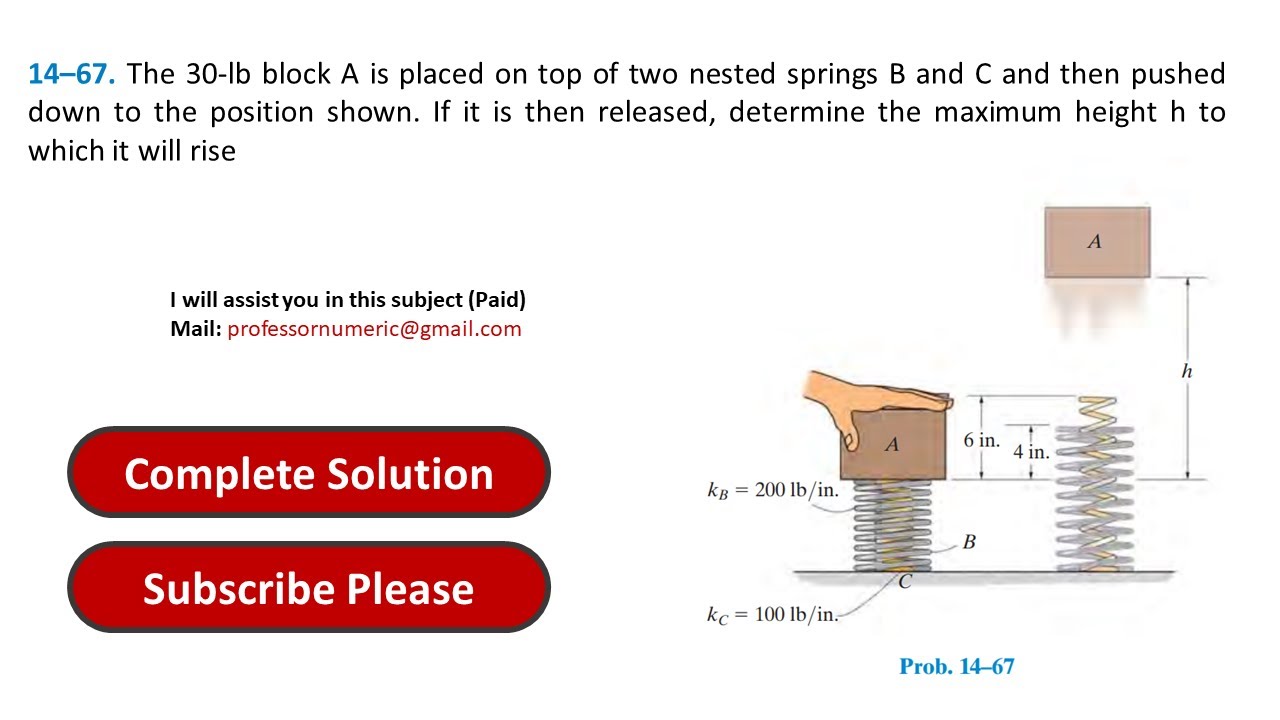 14–67. The 30-lb block A is placed on top of two nested springs B and C and then pushed down to the position shown. If it is then released, determine the maximum height h to which it will rise

I will assist you in this subject (Paid)
Mail: professornumeric@gmail.com

Complete Solution

Subscribe Please

A

h

A

6 in.

4 in.

$k_B = 200$ lb/in.

B

C

$k_C = 100$ lb/in.

Prob. 14–67